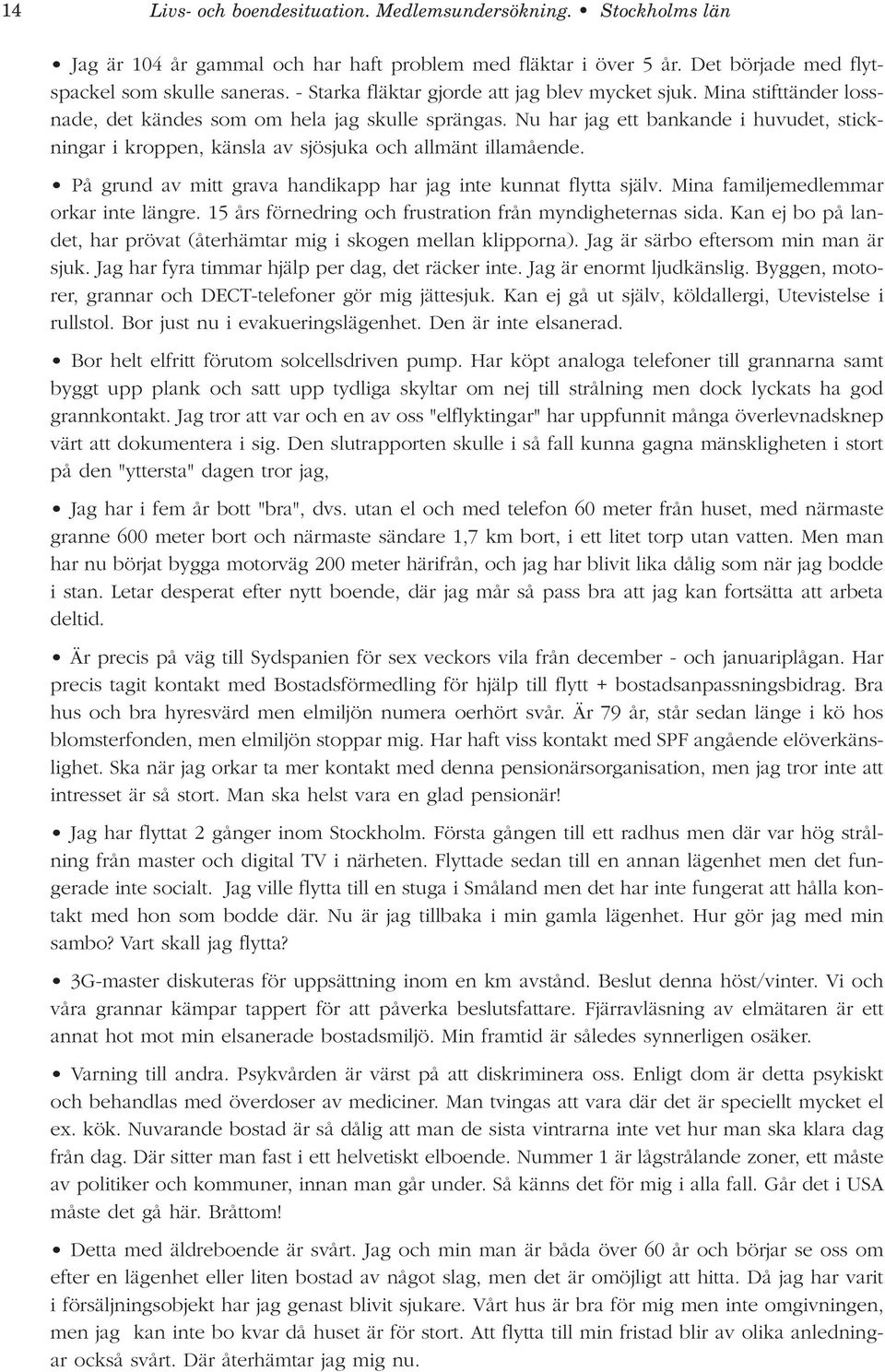 14 Livs- och boendesituation. Medlemsundersökning. • Stockholms län

• Jag är 104 år gammal och har haft problem med fläktar i över 5 år. Det började med flytspackel som skulle saneras. - Starka fläktar gjorde att jag blev mycket sjuk. Mina stifttänder lossnade, det kändes som om hela jag skulle sprängas. Nu har jag ett bankande i huvudet, stickningar i kroppen, känsla av sjösjuka och allmänt illamående.

• På grund av mitt grava handikapp har jag inte kunnat flytta själv. Mina familjemedlemmar orkar inte längre. 15 års förnedring och frustration från myndigheternas sida. Kan ej bo på landet, har prövat (återhämtar mig i skogen mellan klipporna). Jag är särbo eftersom min man är sjuk. Jag har fyra timmar hjälp per dag, det räcker inte. Jag är enormt ljudkänslig. Byggen, motorer, grannar och DECT-telefoner gör mig jättesjuk. Kan ej gå ut själv, köldallergi, Utevistelse i rullstol. Bor just nu i evakueringslägenhet. Den är inte elsanerad.

• Bor helt elfritt förutom solcellsdriven pump. Har köpt analoga telefoner till grannarna samt byggt upp plank och satt upp tydliga skyltar om nej till strålning men dock lyckats ha god grannkontakt. Jag tror att var och en av oss "elflyktingar" har uppfunnit många överlevnadsknep värt att dokumentera i sig. Den slutrapporten skulle i så fall kunna gagna mänskligheten i stort på den "yttersta" dagen tror jag,

• Jag har i fem år bott "bra", dvs. utan el och med telefon 60 meter från huset, med närmaste granne 600 meter bort och närmaste sändare 1,7 km bort, i ett litet torp utan vatten. Men man har nu börjat bygga motorväg 200 meter härifrån, och jag har blivit lika dålig som när jag bodde i stan. Letar desperat efter nytt boende, där jag mår så pass bra att jag kan fortsätta att arbeta deltid.

• Är precis på väg till Sydspanien för sex veckors vila från december - och januariplågan. Har precis tagit kontakt med Bostadsförmedling för hjälp till flytt + bostadsanpassningsbidrag. Bra hus och bra hyresvärd men elmiljön numera oerhört svår. Är 79 år, står sedan länge i kö hos blomsterfonden, men elmiljön stoppar mig. Har haft viss kontakt med SPF angående elöverkänslighet. Ska när jag orkar ta mer kontakt med denna pensionärsorganisation, men jag tror inte att intresset är så stort. Man ska helst vara en glad pensionär!

• Jag har flyttat 2 gånger inom Stockholm. Första gången till ett radhus men där var hög strålning från master och digital TV i närheten. Flyttade sedan till en annan lägenhet men det fungerade inte socialt. Jag ville flytta till en stuga i Småland men det har inte fungerat att hålla kontakt med hon som bodde där. Nu är jag tillbaka i min gamla lägenhet. Hur gör jag med min sambo? Vart skall jag flytta?

• 3G-master diskuteras för uppsättning inom en km avstånd. Beslut denna höst/vinter. Vi och våra grannar kämpar tappert för att påverka beslutsfattare. Fjärravläsning av elmätaren är ett annat hot mot min elsanerade bostadsmiljö. Min framtid är således synnerligen osäker.

• Varning till andra. Psykvården är värst på att diskriminera oss. Enligt dom är detta psykiskt och behandlas med överdoser av mediciner. Man tvingas att vara där det är speciellt mycket el ex. kök. Nuvarande bostad är så dålig att man de sista vintrarna inte vet hur man ska klara dag från dag. Där sitter man fast i ett helvetiskt elboende. Nummer 1 är lågstrålande zoner, ett måste av politiker och kommuner, innan man går under. Så känns det för mig i alla fall. Går det i USA måste det gå här. Bråttom!

• Detta med äldreboende är svårt. Jag och min man är båda över 60 år och börjar se oss om efter en lägenhet eller liten bostad av något slag, men det är omöjligt att hitta. Då jag har varit i försäljningsobjekt har jag genast blivit sjukare. Vårt hus är bra för mig men inte omgivningen, men jag kan inte bo kvar då huset är för stort. Att flytta till min fristad blir av olika anledningar också svårt. Där återhämtar jag mig nu.